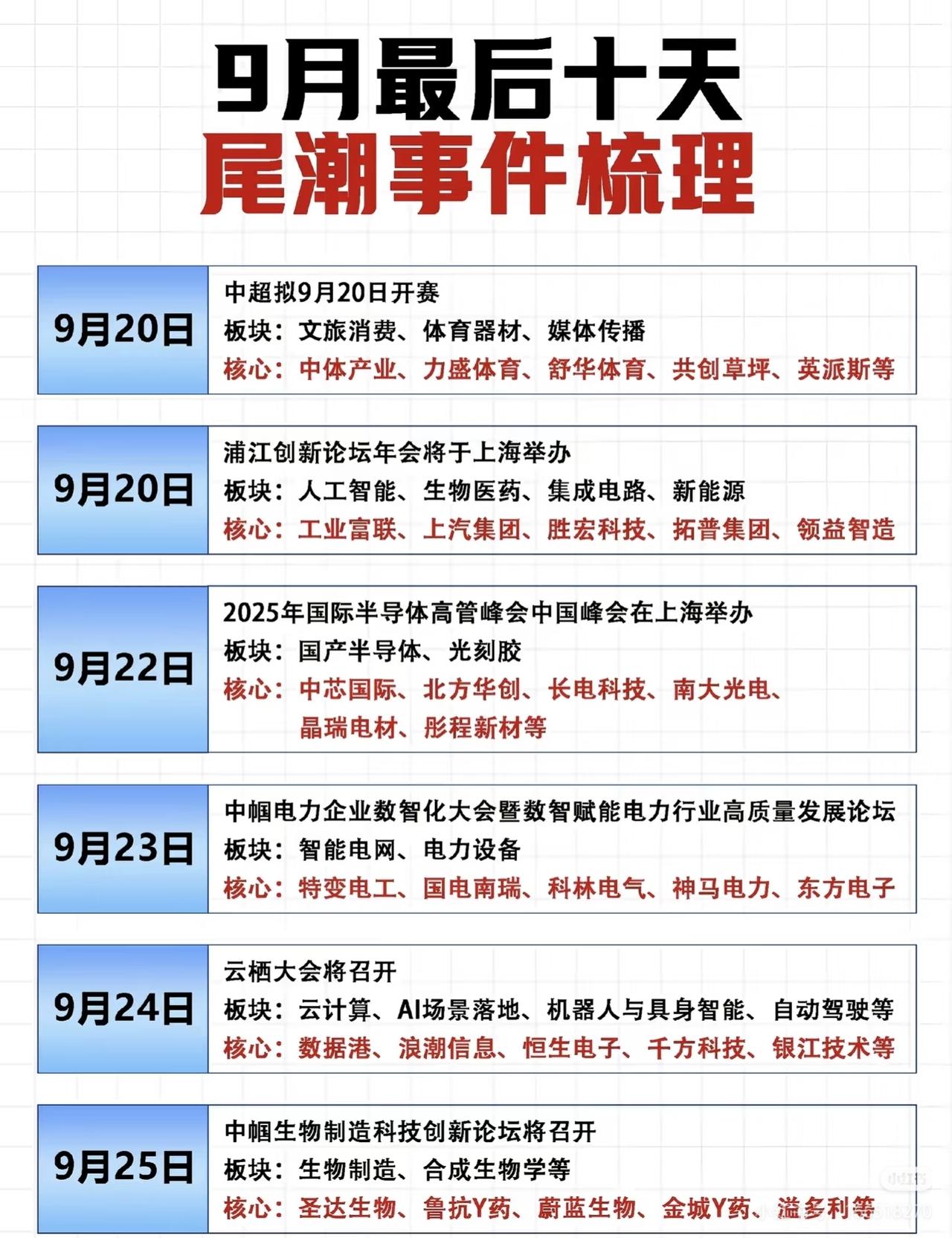 9月最后十天
尾潮事件梳理

9月20日
中超拟9月20日开赛
板块：文旅消费、体育器材、媒体传播
核心：中体产业、力盛体育、舒华体育、共创草坪、英派斯等

9月20日
浦江创新论坛年会将于上海举办
板块：人工智能、生物医药、集成电路、新能源
核心：工业富联、上汽集团、胜宏科技、拓普集团、领益智造

9月22日
2025年国际半导体高管峰会中国峰会在上海举办
板块：国产半导体、光刻胶
核心：中芯国际、北方华创、长电科技、南大光电、晶瑞电材、彤程新材等

9月23日
中帼电力企业数智化大会暨数智赋能电力行业高质量发展论坛
板块：智能电网、电力设备
核心：特变电工、国电南瑞、科林电气、神马电力、东方电子

9月24日
云栖大会将召开
板块：云计算、AI场景落地、机器人与具身智能、自动驾驶等
核心：数据港、浪潮信息、恒生电子、千方科技、银江技术等

9月25日
中帼生物制造科技创新论坛将召开
板块：生物制造、合成生物学等
核心：圣达生物、鲁抗Y药、蔚蓝生物、金城Y药、溢多利等